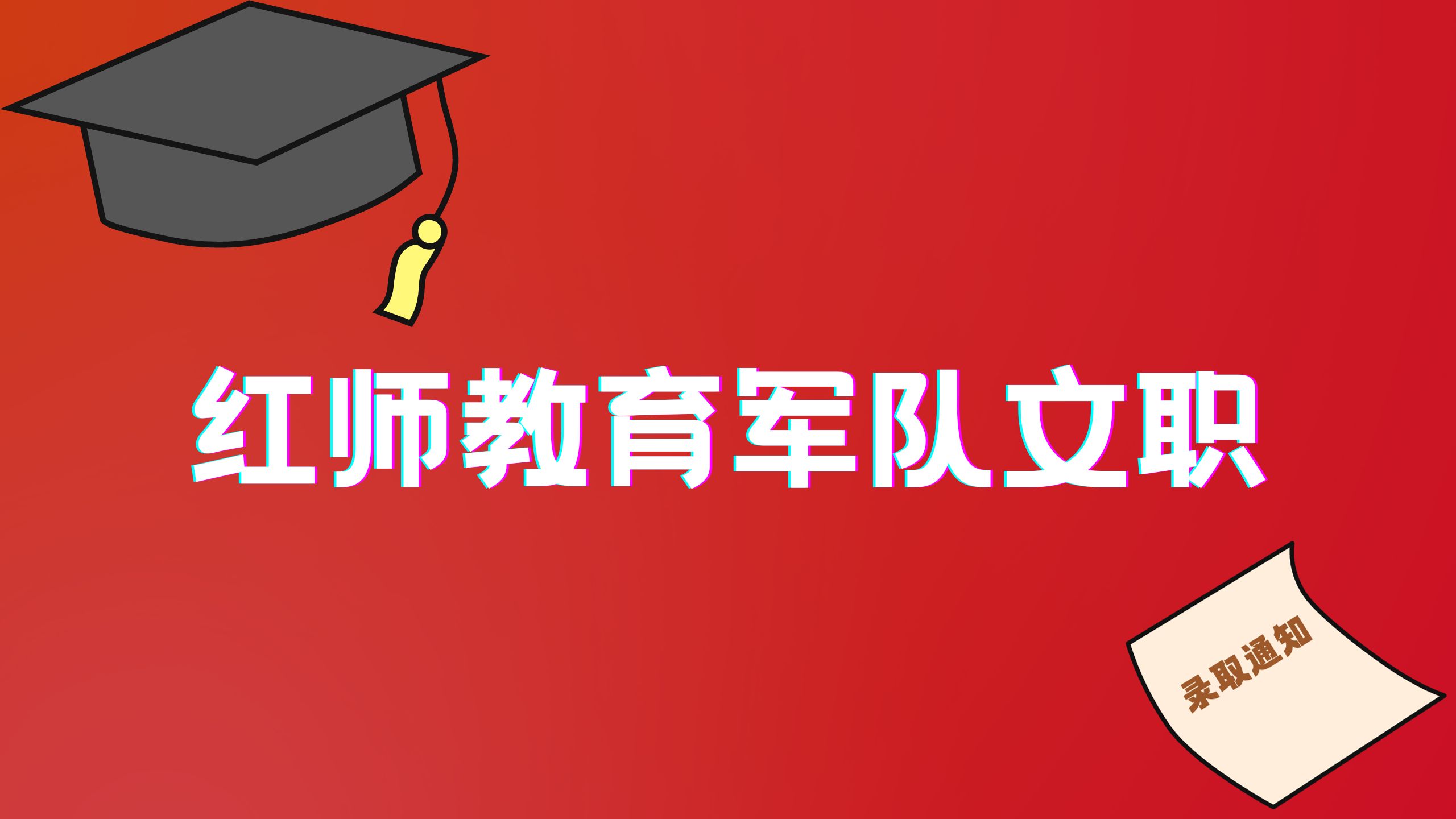 红师教育军队文职

录取通知